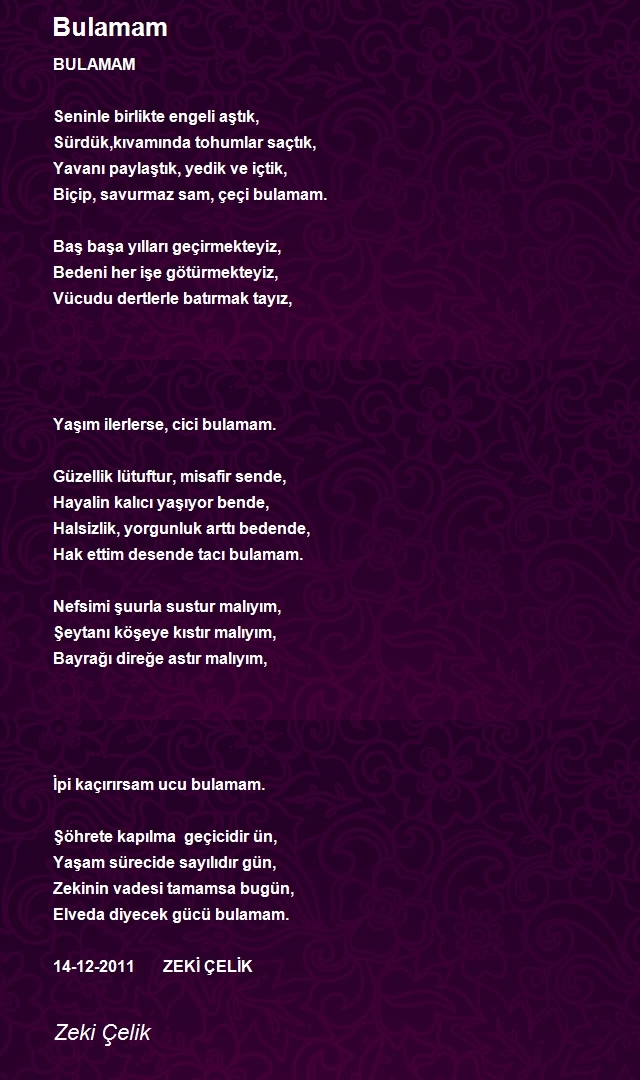 Bulamam

BULAMAM

Seninle birlikte engeli aştık,
Sürdük,kıvamında tohumlar saçtık,
Yavanı paylaştık, yedik ve içtik,
Biçip, savurmaz sam, çeçi bulamam.

Baş başa yılları geçirmekteyiz,
Bedeni her işe götürmekteyiz,
Vücudu dertlerle batırmak tayız,

Yaşım ilerlerse, cici bulamam.

Güzellik lütuftur, misafir sende,
Hayalin kalıcı yaşıyor bende,
Halsizlik, yorgunluk arttı bedende,
Hak ettim desende tacı bulamam.

Nefsimi şuurla sustur malıyım,
Şeytanı köşeye kıstır malıyım,
Bayrağı direğe astır malıyım,

İpi kaçırırsam ucu bulamam.

Şöhrete kapılma geçicidir ün,
Yaşam sürecide sayılıdır gün,
Zekinin vadesi tamamsa bugün,
Elveda diyecek gücü bulamam.

14-12-2011 ZEKİ ÇELİK

Zeki Çelik